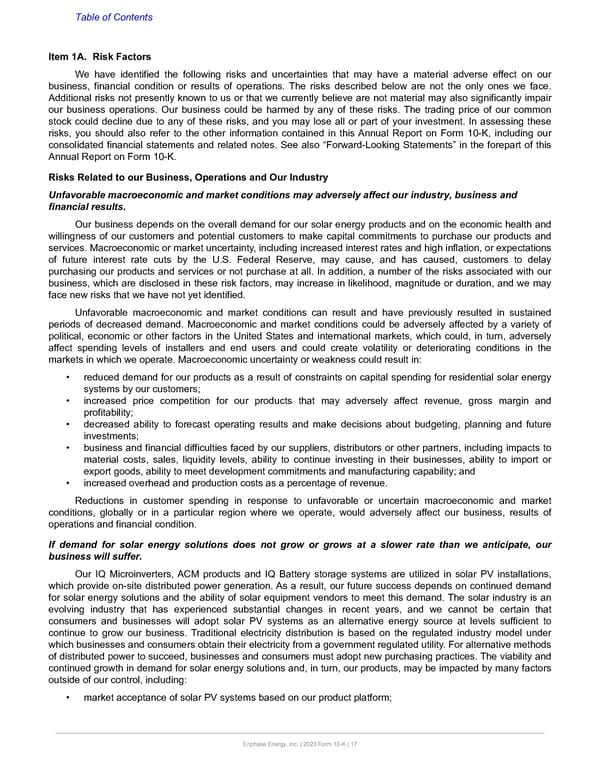 Table of Contents

Item 1A. Risk Factors

We have identified the following risks and uncertainties that may have a material adverse effect on our business, financial condition or results of operations. The risks described below are not the only ones we face. Additional risks not presently known to us or that we currently believe are not material may also significantly impair our business operations. Our business could be harmed by any of these risks. The trading price of our common stock could decline due to any of these risks, and you may lose all or part of your investment. In assessing these risks, you should also refer to the other information contained in this Annual Report on Form 10-K, including our consolidated financial statements and related notes. See also "Forward-Looking Statements" in the forepart of this Annual Report on Form 10-K.

Risks Related to our Business, Operations and Our Industry

Unfavorable macroeconomic and market conditions may adversely affect our industry, business and financial results.

Our business depends on the overall demand for our solar energy products and on the economic health and willingness of our customers and potential customers to make capital commitments to purchase our products and services. Macroeconomic or market uncertainty, including increased interest rates and high inflation, or expectations of future interest rate cuts by the U.S. Federal Reserve, may cause, and has caused, customers to delay purchasing our products and services or not purchase at all. In addition, a number of the risks associated with our business, which are disclosed in these risk factors, may increase in likelihood, magnitude or duration, and we may face new risks that we have not yet identified.

Unfavorable macroeconomic and market conditions can result and have previously resulted in sustained periods of decreased demand. Macroeconomic and market conditions could be adversely affected by a variety of political, economic or other factors in the United States and international markets, which could, in turn, adversely affect spending levels of installers and end users and could create volatility or deteriorating conditions in the markets in which we operate. Macroeconomic uncertainty or weakness could result in:

• reduced demand for our products as a result of constraints on capital spending for residential solar energy systems by our customers;
• increased price competition for our products that may adversely affect revenue, gross margin and profitability;
• decreased ability to forecast operating results and make decisions about budgeting, planning and future investments;
• business and financial difficulties faced by our suppliers, distributors or other partners, including impacts to material costs, sales, liquidity levels, ability to continue investing in their businesses, ability to import or export goods, ability to meet development commitments and manufacturing capability; and
• increased overhead and production costs as a percentage of revenue.

Reductions in customer spending in response to unfavorable or uncertain macroeconomic and market conditions, globally or in a particular region where we operate, would adversely affect our business, results of operations and financial condition.

If demand for solar energy solutions does not grow or grows at a slower rate than we anticipate, our business will suffer.

Our IQ Microinverters, ACM products and IQ Battery storage systems are utilized in solar PV installations, which provide on-site distributed power generation. As a result, our future success depends on continued demand for solar energy solutions and the ability of solar equipment vendors to meet this demand. The solar industry is an evolving industry that has experienced substantial changes in recent years, and we cannot be certain that consumers and businesses will adopt solar PV systems as an alternative energy source at levels sufficient to continue to grow our business. Traditional electricity distribution is based on the regulated industry model under which businesses and consumers obtain their electricity from a government regulated utility. For alternative methods of distributed power to succeed, businesses and consumers must adopt new purchasing practices. The viability and continued growth in demand for solar energy solutions and, in turn, our products, may be impacted by many factors outside of our control, including:

• market acceptance of solar PV systems based on our product platform;

Enphase Energy, Inc. | 2023 Form 10-K | 17